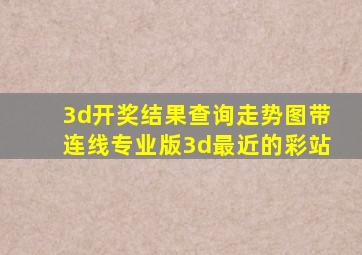 3d开奖结果查询走势图带连线专业版3d最近的彩站